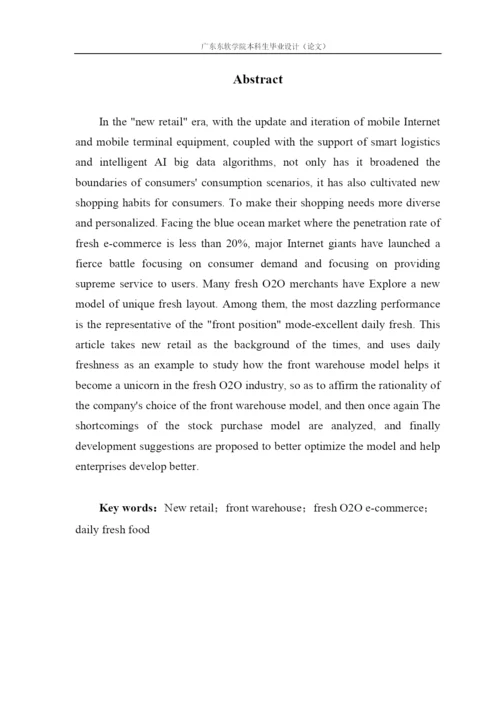 广东东软学院本科生毕业设计（论文）

Abstract

In the "new retail" era, with the update and iteration of mobile Internet and mobile terminal equipment, coupled with the support of smart logistics and intelligent AI big data algorithms, not only has it broadened the boundaries of consumers' consumption scenarios, it has also cultivated new shopping habits for consumers. To make their shopping needs more diverse and personalized. Facing the blue ocean market where the penetration rate of fresh e-commerce is less than 20%, major Internet giants have launched a fierce battle focusing on consumer demand and focusing on providing supreme service to users. Many fresh O2O merchants have Explore a new model of unique fresh layout. Among them, the most dazzling performance is the representative of the "front position" mode-excellent daily fresh. This article takes new retail as the background of the times, and uses daily freshness as an example to study how the front warehouse model helps it become a unicorn in the fresh O2O industry, so as to affirm the rationality of the company's choice of the front warehouse model, and then once again The shortcomings of the stock purchase model are analyzed, and finally development suggestions are proposed to better optimize the model and help enterprises develop better.

Key words：New retail；front warehouse；fresh O2O e-commerce；daily fresh food